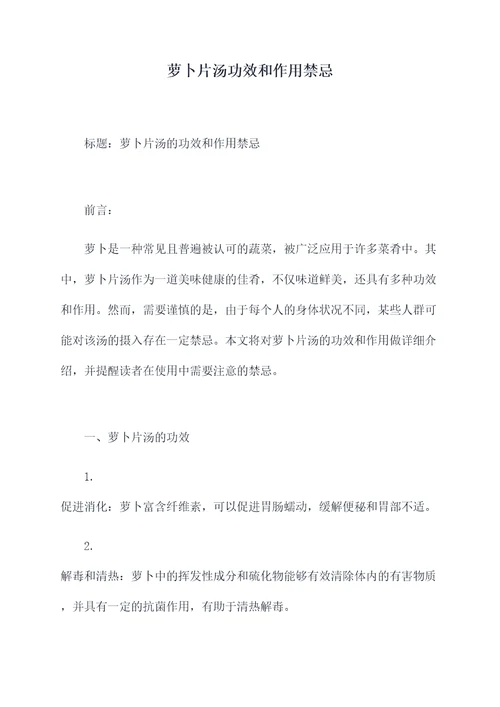 萝卜片汤功效和作用禁忌

标题：萝卜片汤的功效和作用禁忌

前言：

萝卜是一种常见且普遍被认可的蔬菜，被广泛应用于许多菜肴中。其中，萝卜片汤作为一道美味健康的佳肴，不仅味道鲜美，还具有多种功效和作用。然而，需要谨慎的是，由于每个人的身体状况不同，某些人群可能对该汤的摄入存在一定禁忌。本文将对萝卜片汤的功效和作用做详细介绍，并提醒读者在使用中需要注意的禁忌。

一、萝卜片汤的功效

1.

促进消化：萝卜富含纤维素，可以促进胃肠蠕动，缓解便秘和胃部不适。

2.

解毒和清热：萝卜中的挥发性成分和硫化物能够有效清除体内的有害物质，并具有一定的抗菌作用，有助于清热解毒。